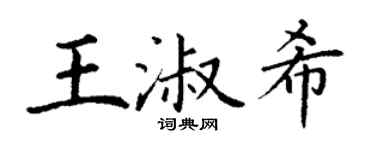 王淑希
词典网